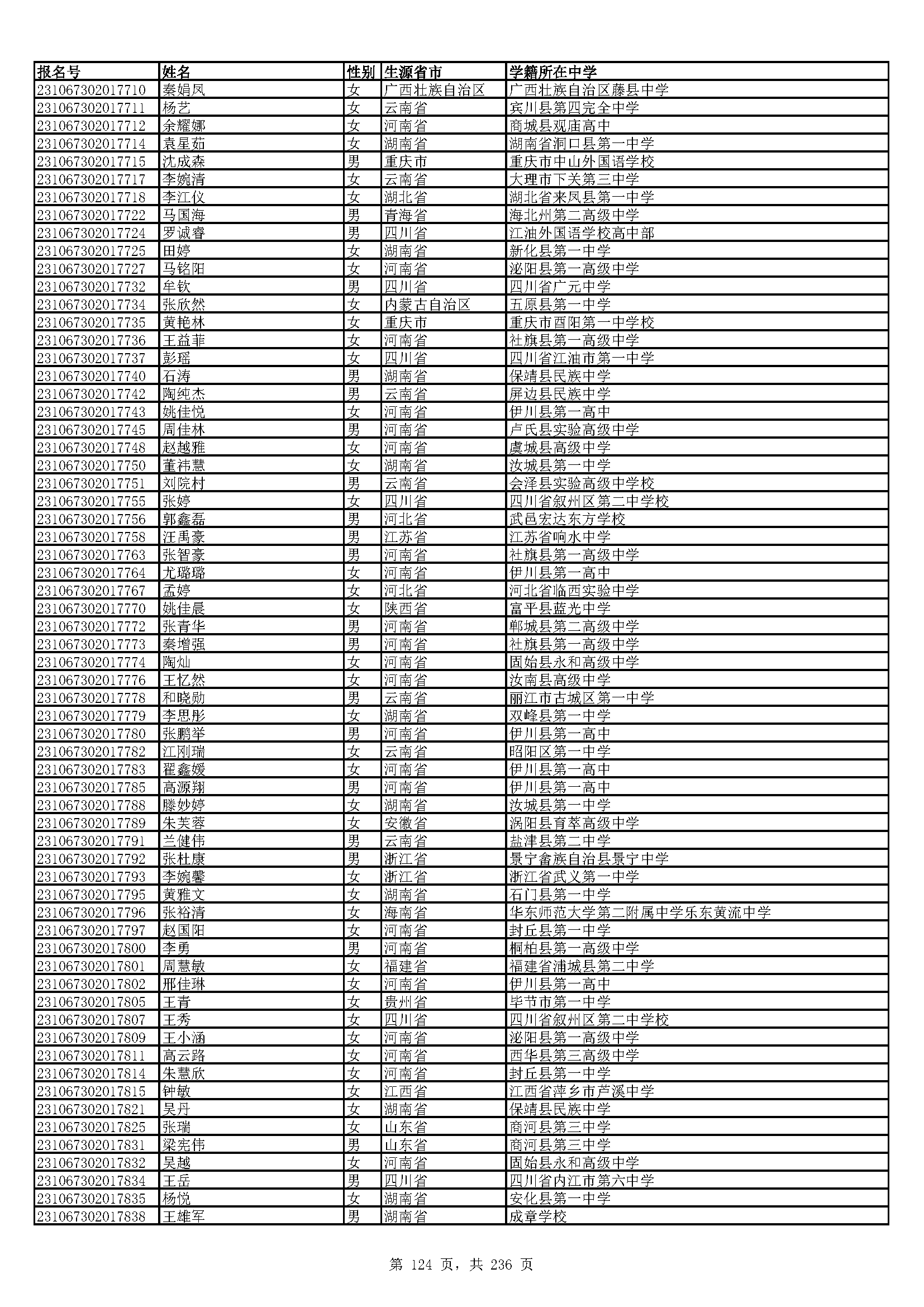 | 报名号 | 姓名 | 性别 | 生源省市 | 学籍所在中学 |
|---|---|---|---|---|
| 231067302017710 | 秦娟凤 | 女 | 广西壮族自治区 | 广西壮族自治区藤县中学 |
| 231067302017711 | 杨艺 | 女 | 云南省 | 宾川县第四完全中学 |
| 231067302017712 | 余耀娜 | 女 | 河南省 | 商城县观庙高中 |
| 231067302017714 | 袁星茹 | 女 | 湖南省 | 湖南省洞口县第一中学 |
| 231067302017715 | 沈成森 | 男 | 重庆市 | 重庆市中山外国语学校 |
| 231067302017717 | 李婉清 | 女 | 云南省 | 大理市下关第三中学 |
| 231067302017718 | 李江仪 | 女 | 湖北省 | 湖北省来凤县第一中学 |
| 231067302017722 | 马国海 | 男 | 青海省 | 海北州第二高级中学 |
| 231067302017724 | 罗诚睿 | 男 | 四川省 | 江油外国语学校高中部 |
| 231067302017725 | 田婷 | 女 | 湖南省 | 新化县第一中学 |
| 231067302017727 | 马铭阳 | 女 | 河南省 | 泌阳县第一高级中学 |
| 231067302017732 | 牟钦 | 男 | 四川省 | 四川省广元中学 |
| 231067302017734 | 张欣然 | 女 | 内蒙古自治区 | 五原县第一中学 |
| 231067302017735 | 黄艳林 | 女 | 重庆市 | 重庆市酉阳第一中学校 |
| 231067302017736 | 王益菲 | 女 | 河南省 | 社旗县第一高级中学 |
| 231067302017737 | 彭瑶 | 女 | 四川省 | 四川省江油市第一中学 |
| 231067302017740 | 石涛 | 男 | 湖南省 | 保靖县民族中学 |
| 231067302017742 | 陶纯杰 | 男 | 云南省 | 屏边县民族中学 |
| 231067302017743 | 姚佳悦 | 女 | 河南省 | 伊川县第一高中 |
| 231067302017745 | 周佳林 | 男 | 河南省 | 卢氏县实验高级中学 |
| 231067302017748 | 赵越雅 | 女 | 河南省 | 虞城县高级中学 |
| 231067302017750 | 董祎慧 | 女 | 湖南省 | 汝城县第一中学 |
| 231067302017751 | 刘院村 | 男 | 云南省 | 会泽县实验高级中学校 |
| 231067302017755 | 张婷 | 女 | 四川省 | 四川省叙州区第二中学校 |
| 231067302017756 | 郭鑫磊 | 男 | 河北省 | 武邑宏达东方学校 |
| 231067302017758 | 汪禹豪 | 男 | 江苏省 | 江苏省响水中学 |
| 231067302017763 | 张智豪 | 男 | 河南省 | 社旗县第一高级中学 |
| 231067302017764 | 尤璐璐 | 女 | 河南省 | 伊川县第一高中 |
| 231067302017767 | 孟婷 | 女 | 河北省 | 河北省临西实验中学 |
| 231067302017770 | 姚佳晨 | 女 | 陕西省 | 富平县蓝光中学 |
| 231067302017772 | 张青华 | 男 | 河南省 | 郸城县第二高级中学 |
| 231067302017773 | 秦增强 | 男 | 河南省 | 社旗县第一高级中学 |
| 231067302017774 | 陶灿 | 女 | 河南省 | 固始县永和高级中学 |
| 231067302017776 | 王忆然 | 女 | 河南省 | 汝南县高级中学 |
| 231067302017778 | 和晓勋 | 男 | 云南省 | 丽江市古城区第一中学 |
| 231067302017779 | 李思彤 | 女 | 湖南省 | 双峰县第一中学 |
| 231067302017780 | 张鹏举 | 男 | 河南省 | 伊川县第一高中 |
| 231067302017782 | 江刚瑞 | 女 | 云南省 | 昭阳区第一中学 |
| 231067302017783 | 翟鑫媛 | 女 | 河南省 | 伊川县第一高中 |
| 231067302017785 | 高源翔 | 男 | 河南省 | 伊川县第一高中 |
| 231067302017788 | 滕妙婷 | 女 | 湖南省 | 汝城县第一中学 |
| 231067302017789 | 朱芙蓉 | 女 | 安徽省 | 涡阳县育萃高级中学 |
| 231067302017791 | 兰健伟 | 男 | 云南省 | 盐津县第二中学 |
| 231067302017792 | 张杜康 | 男 | 浙江省 | 景宁畲族自治县景宁中学 |
| 231067302017793 | 李婉馨 | 女 | 浙江省 | 浙江省武义第一中学 |
| 231067302017795 | 黄雅文 | 女 | 湖南省 | 石门县第一中学 |
| 231067302017796 | 张裕清 | 女 | 海南省 | 华东师范大学第二附属中学乐东黄流中学 |
| 231067302017797 | 赵国阳 | 女 | 河南省 | 封丘县第一中学 |
| 231067302017800 | 李勇 | 男 | 河南省 | 桐柏县第一高级中学 |
| 231067302017801 | 周慧敏 | 女 | 福建省 | 福建省浦城县第二中学 |
| 231067302017802 | 邢佳琳 | 女 | 河南省 | 伊川县第一高中 |
| 231067302017805 | 王青 | 女 | 贵州省 | 毕节市第一中学 |
| 231067302017807 | 王秀 | 女 | 四川省 | 四川省叙州区第二中学校 |
| 231067302017809 | 王小涵 | 女 | 河南省 | 泌阳县第一高级中学 |
| 231067302017811 | 高云路 | 女 | 河南省 | 西华县第三高级中学 |
| 231067302017814 | 朱慧欣 | 女 | 河南省 | 封丘县第一中学 |
| 231067302017815 | 钟敏 | 女 | 江西省 | 江西省萍乡市芦溪中学 |
| 231067302017821 | 吴丹 | 女 | 湖南省 | 保靖县民族中学 |
| 231067302017825 | 张瑞 | 女 | 山东省 | 商河县第三中学 |
| 231067302017831 | 梁宪伟 | 男 | 山东省 | 商河县第三中学 |
| 231067302017832 | 吴越 | 女 | 河南省 | 固始县永和高级中学 |
| 231067302017834 | 王岳 | 男 | 四川省 | 四川省内江市第六中学 |
| 231067302017835 | 杨悦 | 女 | 湖南省 | 安化县第一中学 |
| 231067302017838 | 王雄军 | 男 | 湖南省 | 成章学校 |

第 124 页，共 236 页